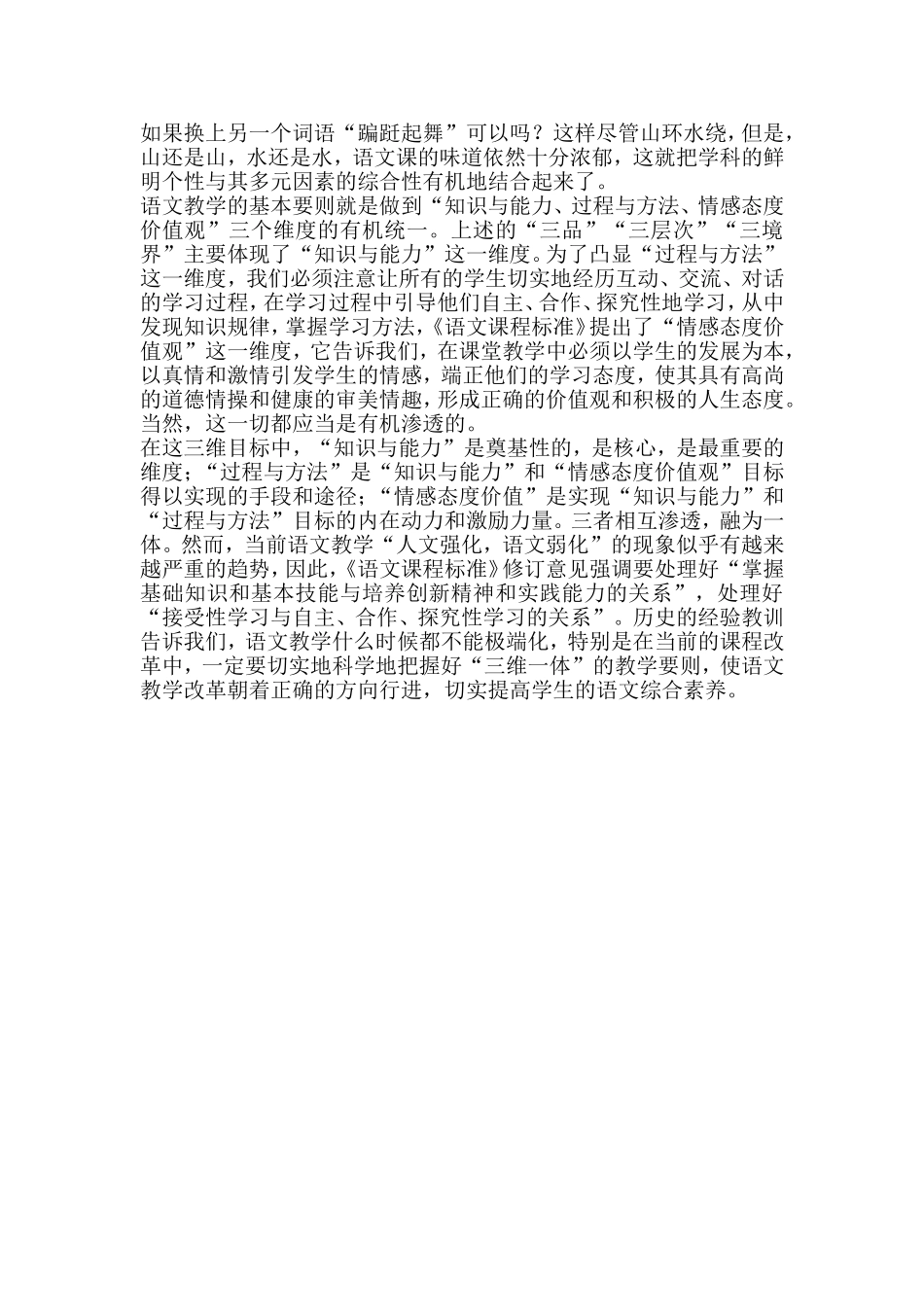 如果换上另一个词语“蹁跹起舞”可以吗？这样尽管山环水绕，但是，山还是山，水还是水，语文课的味道依然十分浓郁，这就把学科的鲜明个性与其多元因素的综合性有机地结合起来了。
语文教学的基本要则就是做到“知识与能力、过程与方法、情感态度价值观”三个维度的有机统一。上述的“三品”“三层次”“三境界”主要体现了“知识与能力”这一维度。为了凸显“过程与方法”这一维度，我们必须注意让所有的学生切实地经历互动、交流、对话的学习过程，在学习过程中引导他们自主、合作、探究性地学习，从中发现知识规律，掌握学习方法，《语文课程标准》提出了“情感态度价值观”这一维度，它告诉我们，在课堂教学中必须以学生的发展为本，以真情和激情引发学生的情感，端正他们的学习态度，使其具有高尚的道德情操和健康的审美情趣，形成正确的价值观和积极的人生态度。当然，这一切都应当是有机渗透的。
在这三维目标中，“知识与能力”是奠基性的，是核心，是最重要的维度；“过程与方法”是“知识与能力”和“情感态度价值观”目标得以实现的手段和途径；“情感态度价值”是实现“知识与能力”和“过程与方法”目标的内在动力和激励力量。三者相互渗透，融为一体。然而，当前语文教学“人文强化，语文弱化”的现象似乎有越来越严重的趋势，因此，《语文课程标准》修订意见强调要处理好“掌握基础知识和基本技能与培养创新精神和实践能力的关系”，处理好“接受性学习与自主、合作、探究性学习的关系”。历史的经验教训告诉我们，语文教学什么时候都不能极端化，特别是在当前的课程改革中，一定要切实地科学地把握好“三维一体”的教学要则，使语文教学改革朝着正确的方向行进，切实提高学生的语文综合素养。